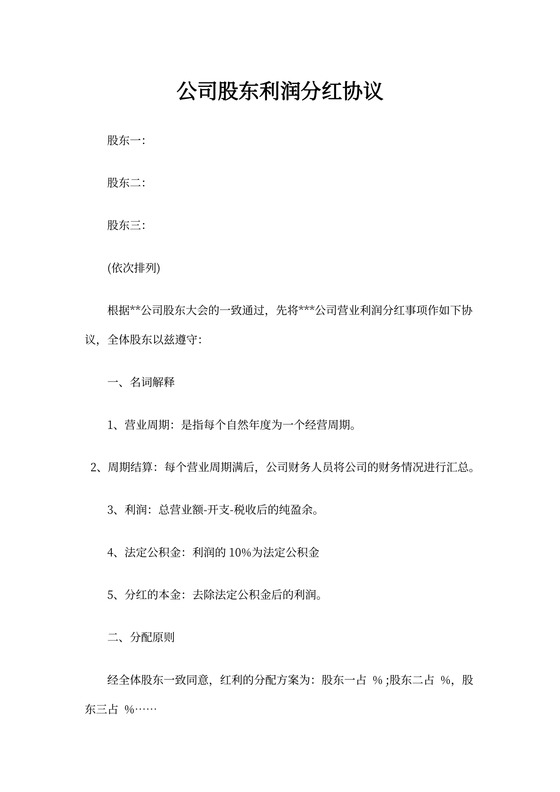 公司股东利润分红协议

股东一:

股东二:

股东三:

(依次排列)

根据**公司股东大会的一致通过，先将***公司营业利润分红事项作如下协议，全体股东以兹遵守:

一、名词解释

1、营业周期：是指每个自然年度为一个经营周期。

2、周期结算：每个营业周期满后，公司财务人员将公司的财务情况进行汇总。

3、利润：总营业额-开支-税收后的纯盈余。

4、法定公积金：利润的 10%为法定公积金

5、分红的本金：去除法定公积金后的利润。

二、分配原则

经全体股东一致同意，红利的分配方案为：股东一占 % ;股东二占 %，股东三占 %……